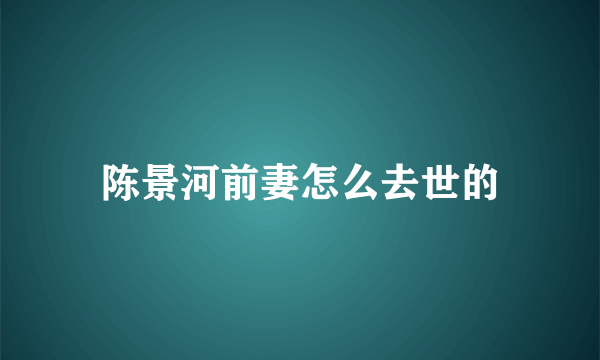 陈景河前妻怎么去世的